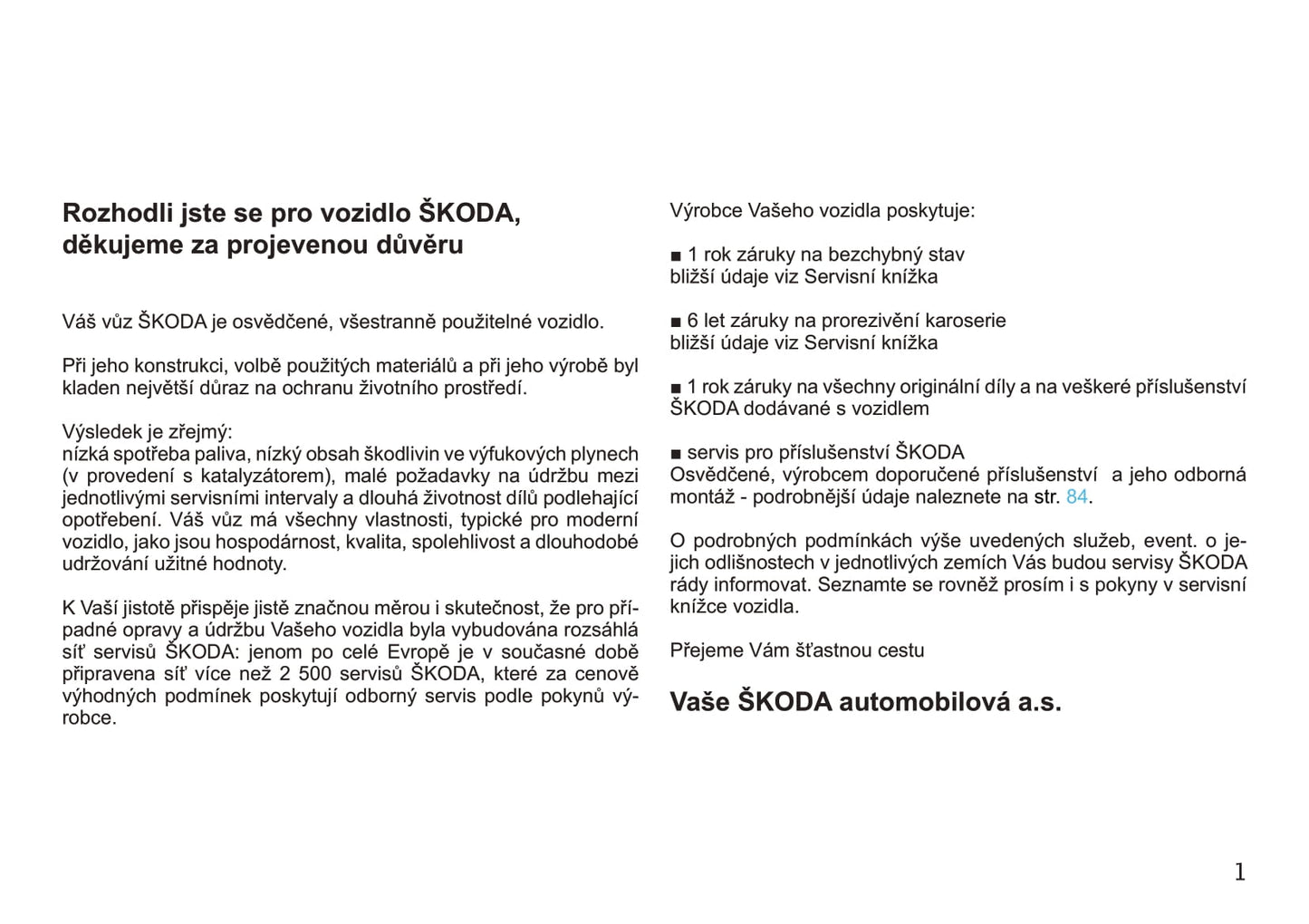 Rozhodli jste se pro vozidlo ŠKODA, děkujeme za projevenou důvěru

Váš vůz ŠKODA je osvědčené, všestranně použitelné vozidlo.

Při jeho konstrukci, volbě použitých materiálů a při jeho výrobě byl kladen největší důraz na ochranu životního prostředí.

Výsledek je zřejmý:
nízká spotřeba paliva, nízký obsah škodlivin ve výfukových plynech (v provedení s katalyzátorem), malé požadavky na údržbu mezi jednotlivými servisními intervaly a dlouhá životnost dílů podlehající opotřebení. Váš vůz má všechny vlastnosti, typické pro moderní vozidlo, jako jsou hospodárnost, kvalita, spolehlivost a dlouhodobé udržování užitné hodnoty.

K Vaší jistotě přispěje jistě značnou měrou i skutečnost, že pro případné opravy a údržbu Vašeho vozidla byla vybudována rozsáhlá síť servisů ŠKODA: jenom po celé Evropě je v současné době připravena síť více než 2 500 servisů ŠKODA, které za cenově výhodných podmínek poskytují odborný servis podle pokynů výrobce.

Výrobce Vašeho vozidla poskytuje:

■ 1 rok záruky na bezchybný stav
bližší údaje viz Servisní knížka

■ 6 let záruky na prorezivění karoserie
bližší údaje viz Servisní knížka

■ 1 rok záruky na všechny originální díly a na veškeré příslušenství ŠKODA dodávané s vozidlem

■ servis pro příslušenství ŠKODA
Osvědčené, výrobcem doporučené příslušenství a jeho odborná montáž - podrobnější údaje naleznete na str. 84.

O podrobných podmínkách výše uvedených služeb, event. o jejich odlišnostech v jednotlivých zemích Vás budou servisy ŠKODA rády informovat. Seznamte se rovněž prosím i s pokyny v servisní knížce vozidla.

Přejeme Vám šťastnou cestu

Vaše ŠKODA automobilová a.s.

1